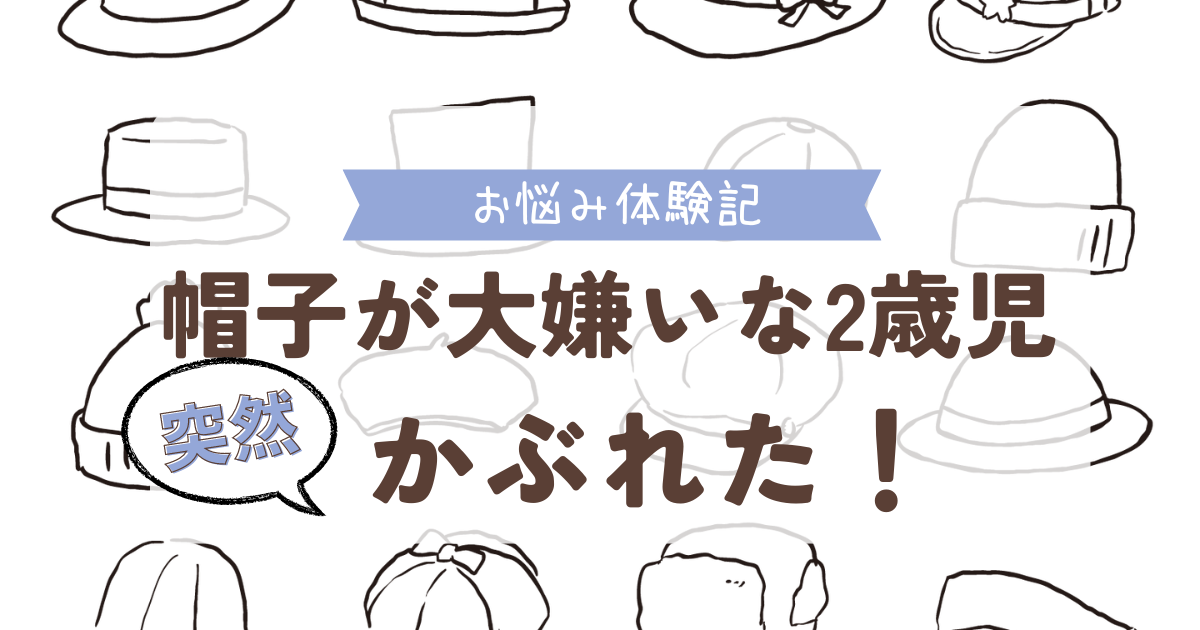 お悩み体験記

帽子が大嫌いな2歳児

突然

かぶれた！